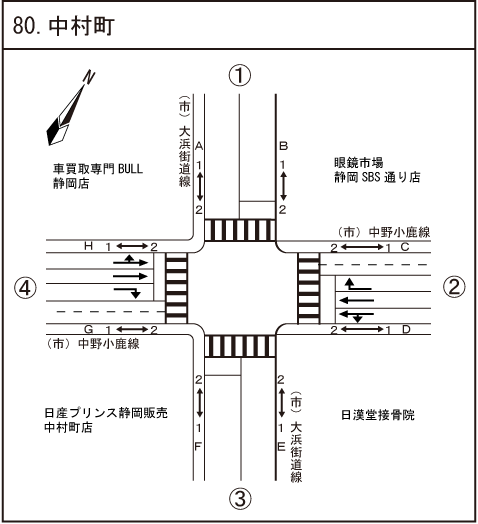 80. 中村町

N

①

（市）大浜街道線

A 1 2

B 1 2

車買取専門 BULL
静岡店

眼鏡市場
静岡 SBS 通り店

（市）中野小鹿線

H 1 2

2 1 C

④

②

G 1 2

2 1 D

（市）中野小鹿線

2 1 F

2 1 E

（市）大浜街道線

日産プリンス静岡販売
中村町店

日漢堂接骨院

③